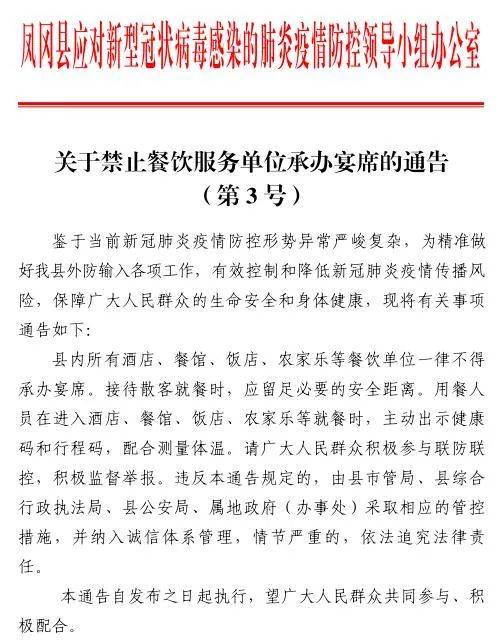 凤冈县应对新型冠状病毒感染的肺炎疫情防控领导小组办公室

关于禁止餐饮服务单位承办宴席的通告
（第3号）

鉴于当前新冠肺炎疫情防控形势异常严峻复杂，为精准做好我县外防输入各项工作，有效控制和降低新冠肺炎疫情传播风险，保障广大人民群众的生命安全和身体健康，现将有关事项通告如下:

县内所有酒店、餐馆、饭店、农家乐等餐饮单位一律不得承办宴席。接待散客就餐时，应留足必要的安全距离。用餐人员在进入酒店、餐馆、饭店、农家乐等就餐时，主动出示健康码和行程码，配合测量体温。请广大人民群众积极参与联防联控，积极监督举报。违反本通告规定的，由县市管局、县综合行政执法局、县公安局、属地政府（办事处）采取相应的管控措施，并纳入诚信体系管理，情节严重的，依法追究法律责任。

本通告自发布之日起执行，望广大人民群众共同参与、积极配合。